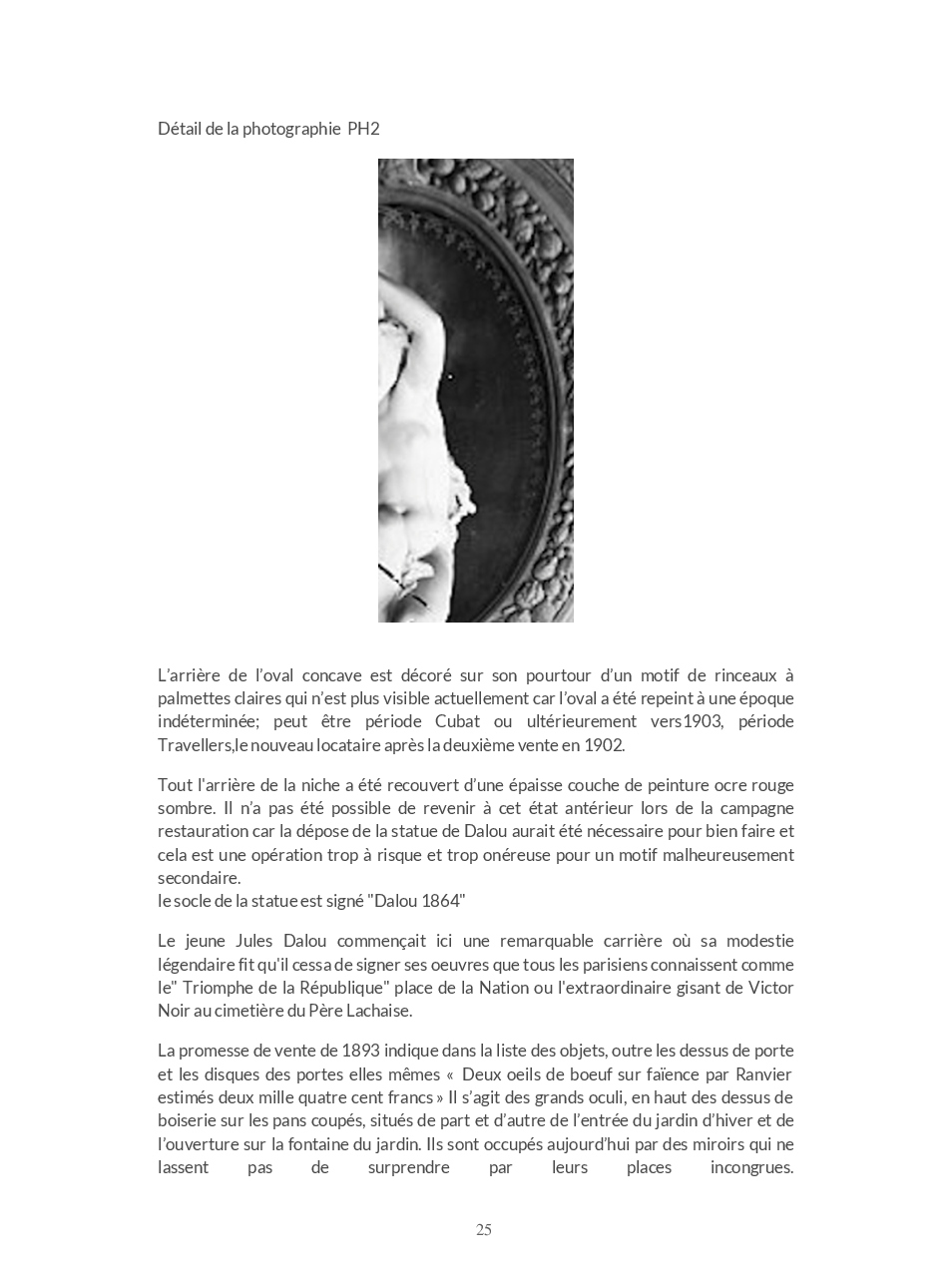 Détail de la photographie PH2

L'arrière de l'oval concave est décoré sur son pourtour d'un motif de rinceaux à palmettes claires qui n'est plus visible actuellement car l'oval a été repeint à une époque indéterminée; peut être période Cubat ou ultérieurement vers1903, période Travellers,le nouveau locataire après la deuxième vente en 1902.

Tout l'arrière de la niche a été recouvert d'une épaisse couche de peinture ocre rouge sombre. Il n'a pas été possible de revenir à cet état antérieur lors de la campagne restauration car la dépose de la statue de Dalou aurait été nécessaire pour bien faire et cela est une opération trop à risque et trop onéreuse pour un motif malheureusement secondaire.
le socle de la statue est signé "Dalou 1864"

Le jeune Jules Dalou commençait ici une remarquable carrière où sa modestie légendaire fit qu'il cessa de signer ses oeuvres que tous les parisiens connaissent comme le" Triomphe de la République" place de la Nation ou l'extraordinaire gisant de Victor Noir au cimetière du Père Lachaise.

La promesse de vente de 1893 indique dans la liste des objets, outre les dessus de porte et les disques des portes elles mêmes « Deux oeils de boeuf sur faïence par Ranvier estimés deux mille quatre cent francs » Il s'agit des grands oculi, en haut des dessus de boiserie sur les pans coupés, situés de part et d'autre de l'entrée du jardin d'hiver et de l'ouverture sur la fontaine du jardin. Ils sont occupés aujourd'hui par des miroirs qui ne lassent pas de surprendre par leurs places incongrues.

25